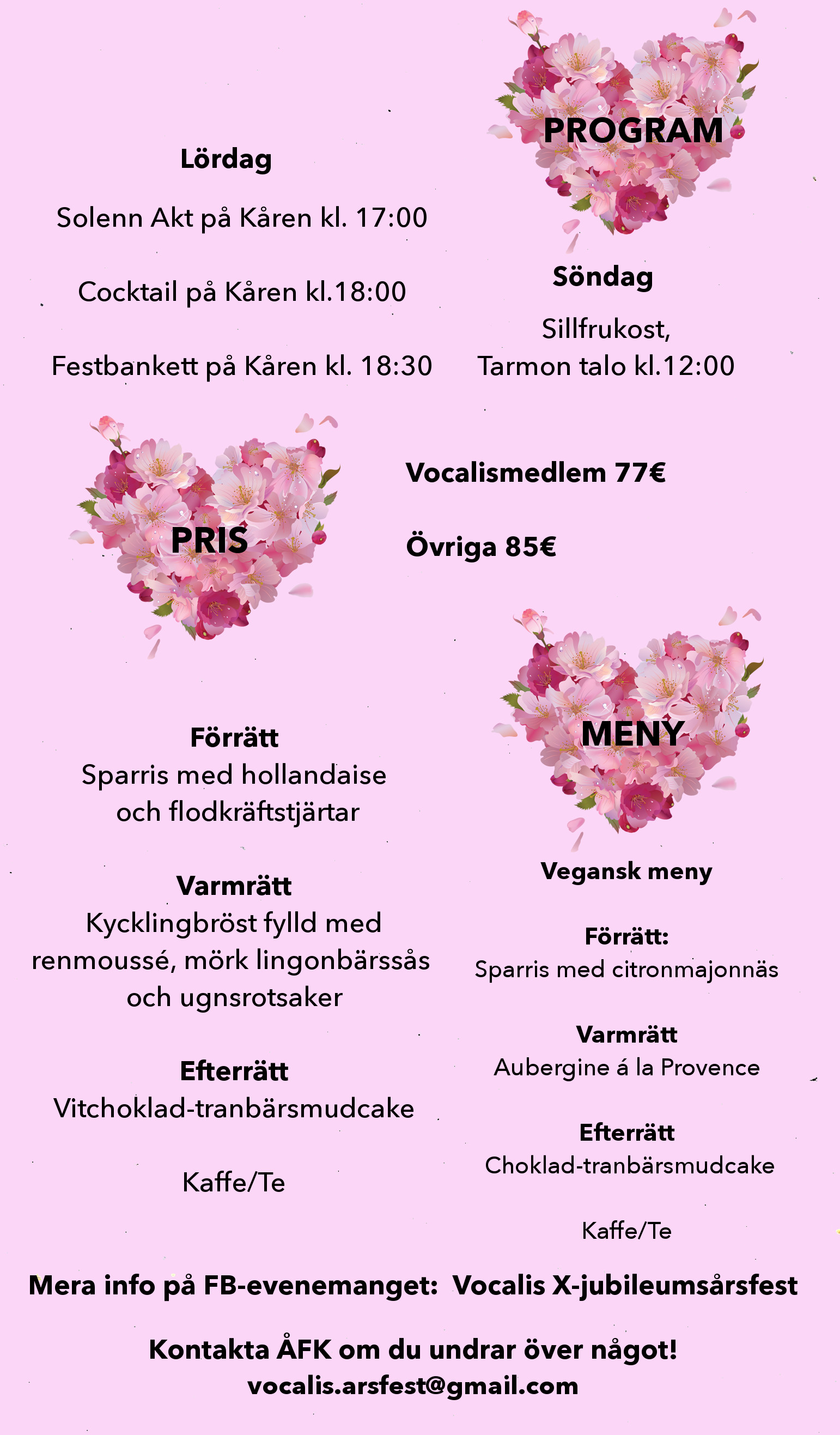 PROGRAM

Lördag

Solenn Akt på Kåren kl. 17:00

Cocktail på Kåren kl.18:00

Festbankett på Kåren kl. 18:30

Söndag

Sillfrukost,
Tarmon talo kl.12:00

PRIS

Vocalismedlem 77€

Övriga 85€

MENY

Förrätt
Sparris med hollandaise och flodkräftstjärtar

Varmrätt
Kycklingbröst fylld med renmoussé, mörk lingonbärssås och ugnsrotsaker

Efterrätt
Vitchoklad-tranbärsmudcake

Kaffe/Te

Vegansk meny

Förrätt:
Sparris med citronmajonnäs

Varmrätt
Aubergine á la Provence

Efterrätt
Choklad-tranbärsmudcake

Kaffe/Te

Mera info på FB-evenemanget: Vocalis X-jubileumsårsfest

Kontakta ÅFK om du undrar över något!
vocalis.arsfest@gmail.com